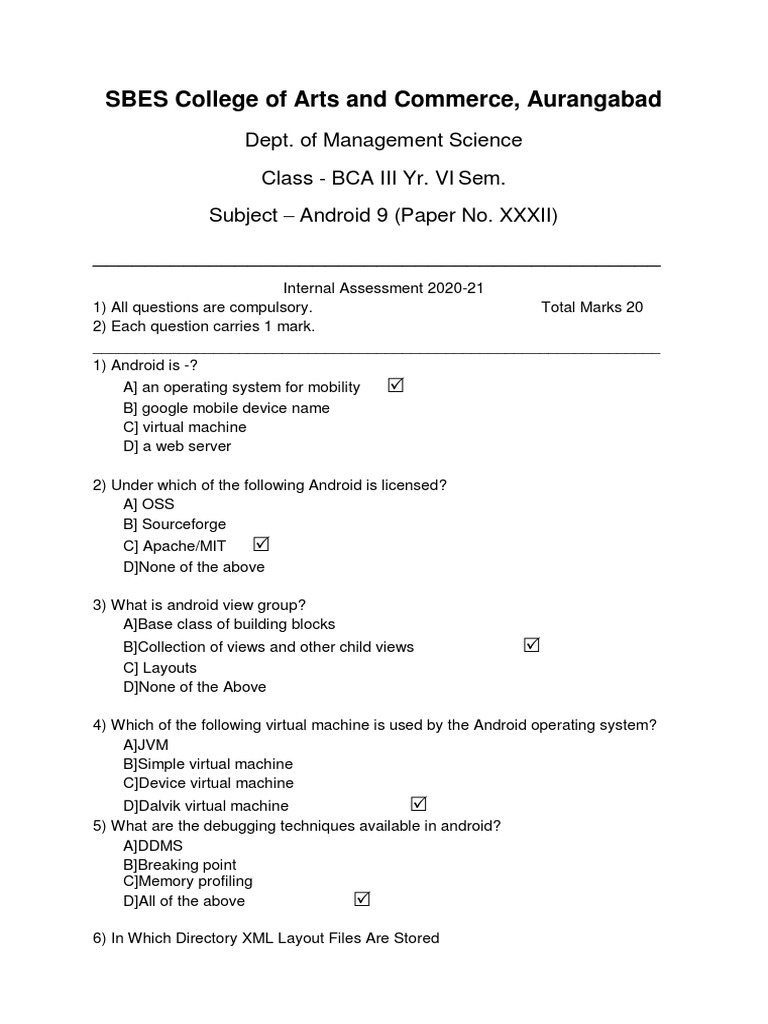 SBES College of Arts and Commerce, Aurangabad

Dept. of Management Science

Class - BCA III Yr. VI Sem.

Subject – Android 9 (Paper No. XXXII)

Internal Assessment 2020-21

1) All questions are compulsory. Total Marks 20
2) Each question carries 1 mark.

1) Android is -?
A] an operating system for mobility ☑
B] google mobile device name
C] virtual machine
D] a web server

2) Under which of the following Android is licensed?
A] OSS
B] Sourceforge
C] Apache/MIT ☑
D]None of the above

3) What is android view group?
A]Base class of building blocks
B]Collection of views and other child views ☑
C] Layouts
D]None of the Above

4) Which of the following virtual machine is used by the Android operating system?
A]JVM
B]Simple virtual machine
C]Device virtual machine
D]Dalvik virtual machine ☑

5) What are the debugging techniques available in android?
A]DDMS
B]Breaking point
C]Memory profiling
D]All of the above ☑

6) In Which Directory XML Layout Files Are Stored